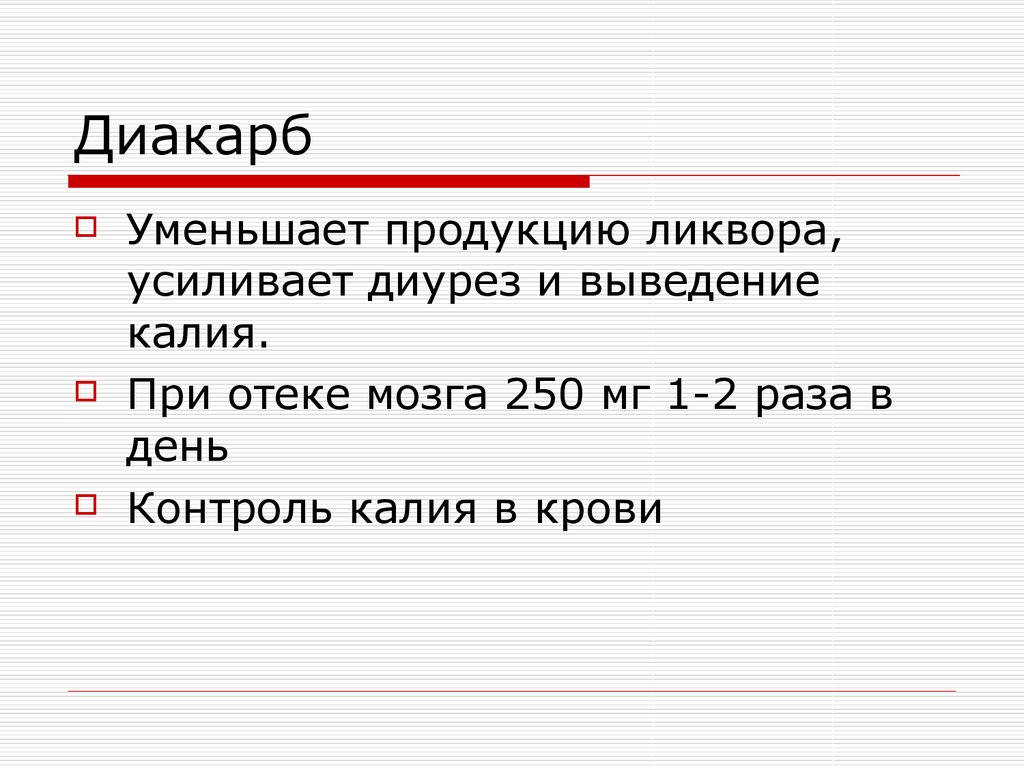 Диакарб

Уменьшает продукцию ликвора, усиливает диурез и выведение калия.

При отеке мозга 250 мг 1-2 раза в день

Контроль калия в крови